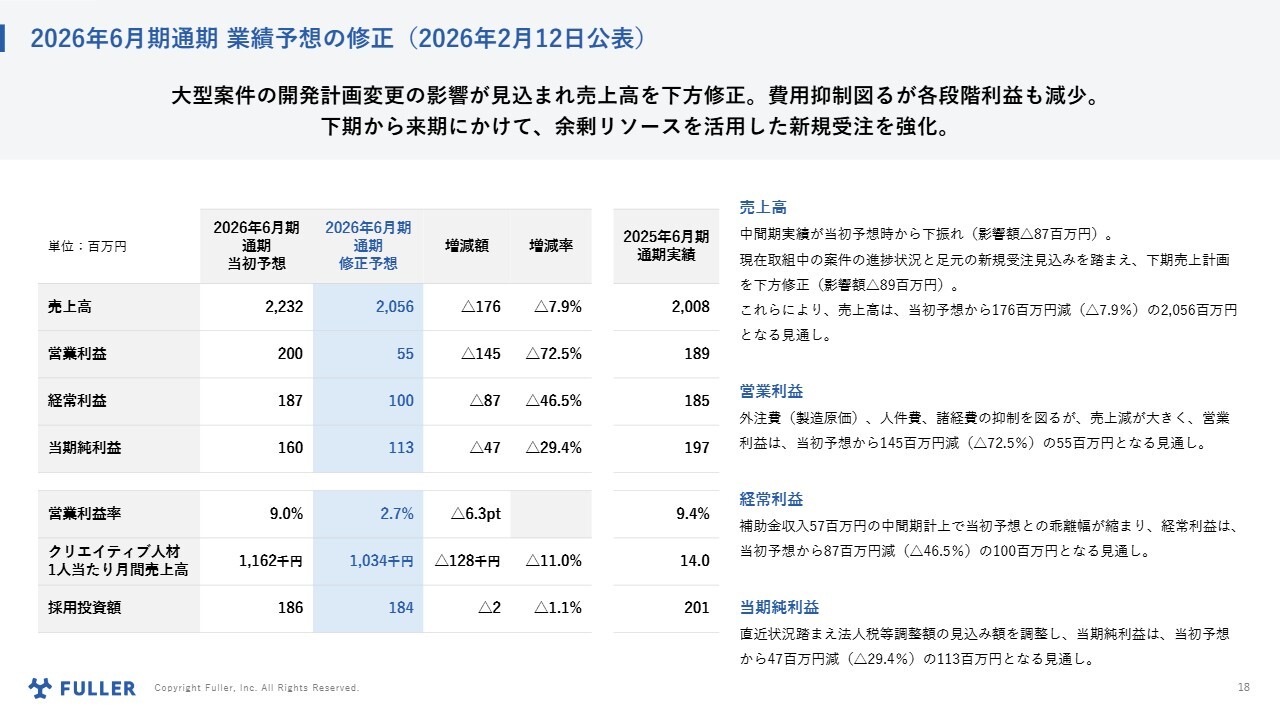 2026年6月期通期 業績予想の修正（2026年2月12日公表）

大型案件の開発計画変更の影響が見込まれ売上高を下方修正。費用抑制図るが各段階利益も減少。
下期から来期にかけて、余剰リソースを活用した新規受注を強化。

| 単位：百万円 | 2026年6月期 通期 当初予想 | 2026年6月期 通期 修正予想 | 増減額 | 増減率 | 2025年6月期 通期実績 |
|---|---|---|---|---|---|
| 売上高 | 2,232 | 2,056 | △176 | △7.9% | 2,008 |
| 営業利益 | 200 | 55 | △145 | △72.5% | 189 |
| 経常利益 | 187 | 100 | △87 | △46.5% | 185 |
| 当期純利益 | 160 | 113 | △47 | △29.4% | 197 |
| 営業利益率 | 9.0% | 2.7% | △6.3pt | | 9.4% |
| クリエイティブ人材 1人当たり月間売上高 | 1,162千円 | 1,034千円 | △128千円 | △11.0% | 14.0 |
| 採用投資額 | 186 | 184 | △2 | △1.1% | 201 |

売上高
中間期実績が当初予想時から下振れ（影響額△87百万円）。
現在取組中の案件の進捗状況と足元の新規受注見込みを踏まえ、下期売上計画を下方修正（影響額△89百万円）。
これらにより、売上高は、当初予想から176百万円減（△7.9%）の2,056百万円となる見通し。

営業利益
外注費（製造原価）、人件費、諸経費の抑制を図るが、売上減が大きく、営業利益は、当初予想から145百万円減（△72.5%）の55百万円となる見通し。

経常利益
補助金収入57百万円の中間期計上で当初予想との乖離幅が縮まり、経常利益は、当初予想から87百万円減（△46.5%）の100百万円となる見通し。

当期純利益
直近状況踏まえ法人税等調整額の見込み額を調整し、当期純利益は、当初予想から47百万円減（△29.4%）の113百万円となる見通し。

FULLER Copyright Fuller, Inc. All Rights Reserved.
18